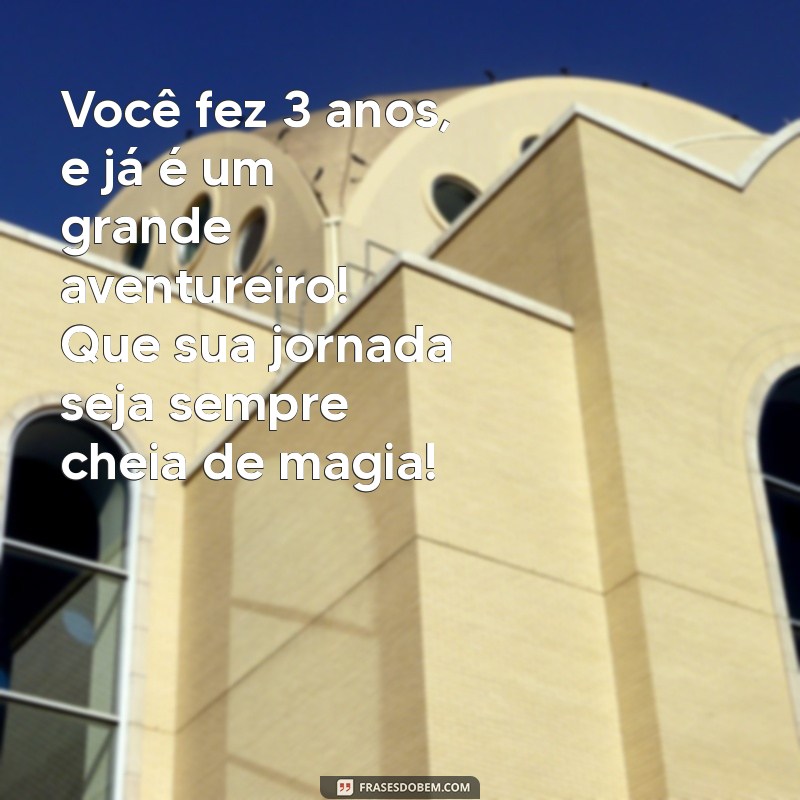 Você fez 3 anos, e já é um grande aventureiro! Que sua jornada seja sempre cheia de magia!

FRASESDOBEM.COM